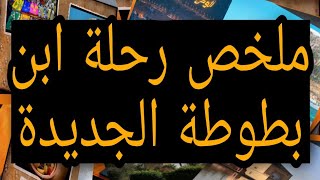 ملخص رحلة ابن بطوطة الجديدة